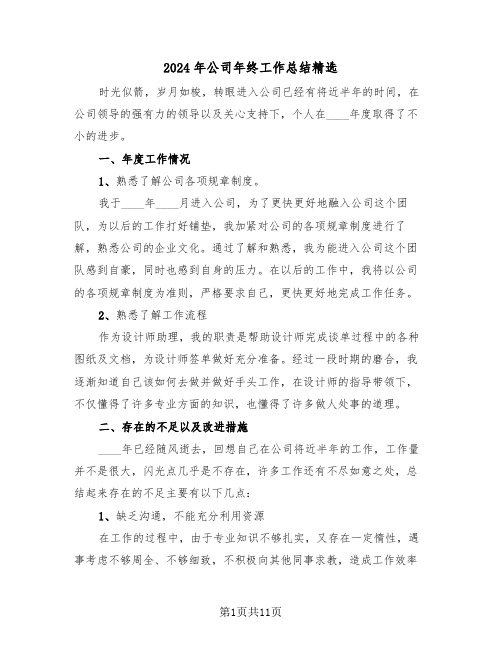 2024年公司年终工作总结精选

时光似箭，岁月如梭，转眼进入公司已经有将近半年的时间，在公司领导的强有力的领导以及关心支持下，个人在____年度取得了不小的进步。

一、年度工作情况

1、熟悉了解公司各项规章制度。

我于____年____月进入公司，为了更快更好地融入公司这个团队，为以后的工作打好铺垫，我加紧对公司的各项规章制度进行了解，熟悉公司的企业文化。通过了解和熟悉，我为能进入公司这个团队感到自豪，同时也感到自身的压力。在以后的工作中，我将以公司的各项规章制度为准则，严格要求自己，更快更好地完成工作任务。

2、熟悉了解工作流程

作为设计师助理，我的职责是帮助设计师完成谈单过程中的各种图纸及文档，为设计师签单做好充分准备。经过一段时期的磨合，我逐渐知道自己该如何去做并做好手头工作，在设计师的指导带领下，不仅懂得了许多专业方面的知识，也懂得了许多做人处事的道理。

二、存在的不足以及改进措施

____年已经随风逝去，回想自己在公司将近半年的工作，工作量并不是很大，闪光点几乎是不存在，许多工作还有不尽如意之处，总结起来存在的不足主要有以下几点：

1、缺乏沟通，不能充分利用资源

在工作的过程中，由于专业知识不够扎实，又存在一定惰性，遇事考虑不够周全、不够细致，不积极向其他同事求教，造成工作效率

第1页共11页